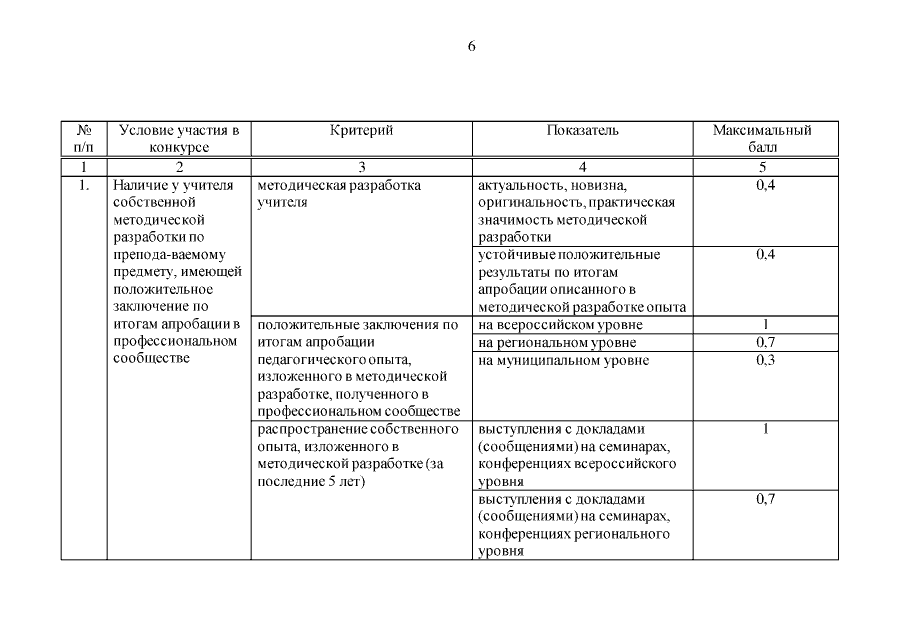 6

| № п/п | Условие участия в конкурсе | Критерий | Показатель | Максимальный балл |
|---|---|---|---|---|
| 1 | 2 | 3 | 4 | 5 |
| 1. | Наличие у учителя собственной методической разработки по препода-ваемому предмету, имеющей положительное заключение по итогам апробации в профессиональном сообществе | методическая разработка учителя | актуальность, новизна, оригинальность, практическая значимость методической разработки | 0,4 |
| | | | устойчивые положительные результаты по итогам апробации описанного в методической разработке опыта | 0,4 |
| | | положительные заключения по итогам апробации педагогического опыта, изложенного в методической разработке, полученного в профессиональном сообществе | на всероссийском уровне | 1 |
| | | | на региональном уровне | 0,7 |
| | | | на муниципальном уровне | 0,3 |
| | | распространение собственного опыта, изложенного в методической разработке (за последние 5 лет) | выступления с докладами (сообщениями) на семинарах, конференциях всероссийского уровня | 1 |
| | | | выступления с докладами (сообщениями) на семинарах, конференциях регионального уровня | 0,7 |